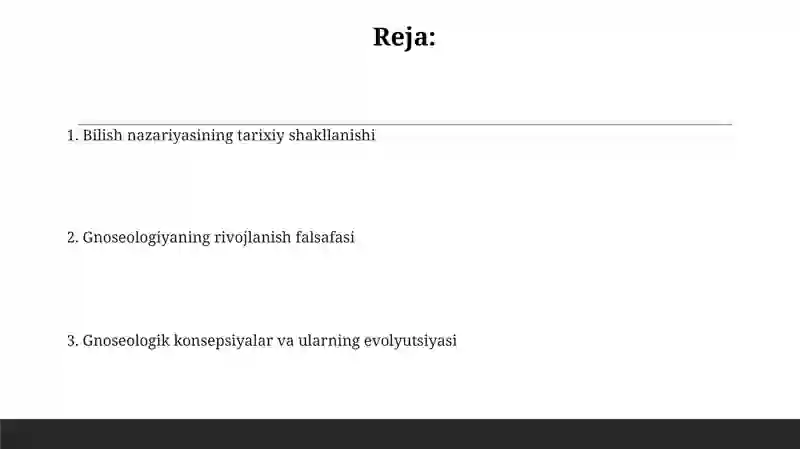 Reja:

1. Bilish nazariyasining tarixiy shakllanishi

2. Gnoseologiyaning rivojlanish falsafasi

3. Gnoseologik konsepsiyalar va ularning evolyutsiyasi